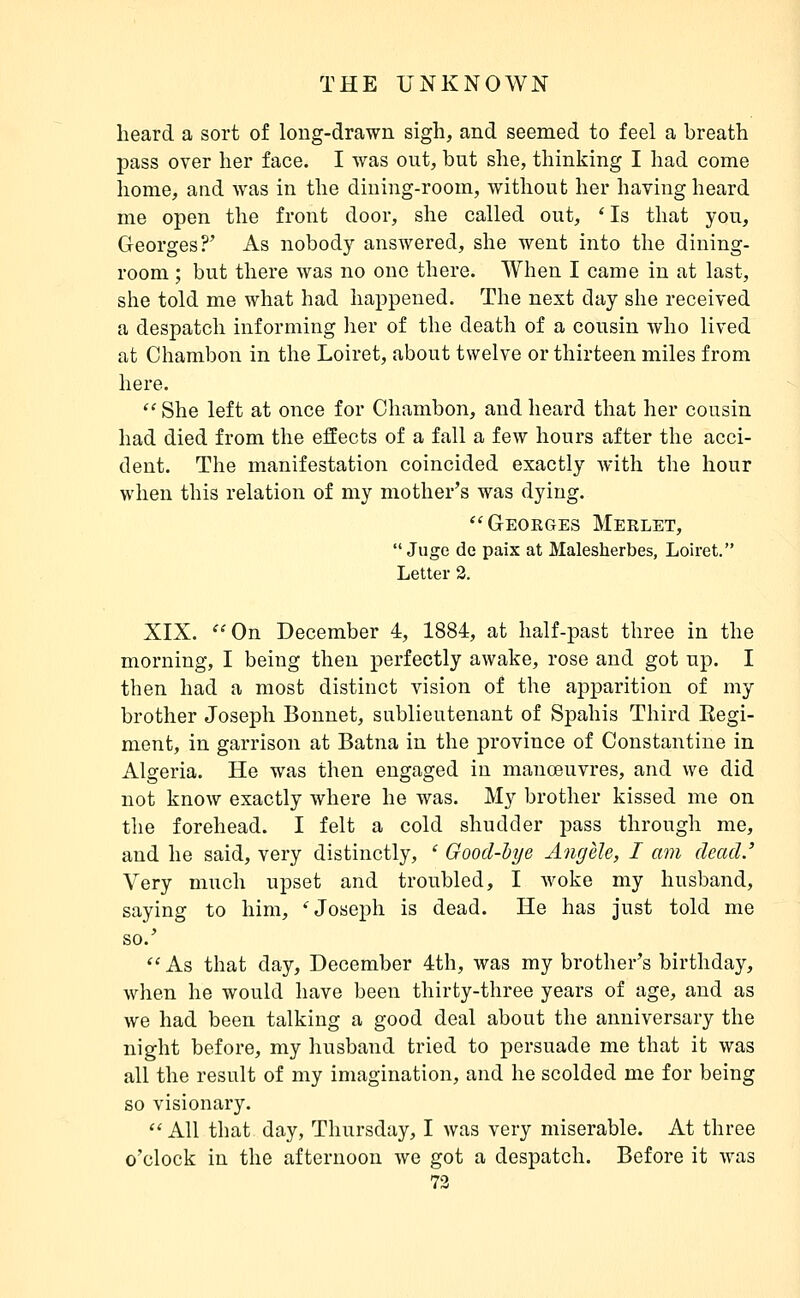 THE UNKNOWN

heard a sort of long-drawn sigh, and seemed to feel a breath pass over her face. I was out, but she, thinking I had come home, and was in the dining-room, without her having heard me open the front door, she called out, 'Is that you, Georges?' As nobody answered, she went into the dining-room; but there was no one there. When I came in at last, she told me what had happened. The next day she received a despatch informing her of the death of a cousin who lived at Chambon in the Loiret, about twelve or thirteen miles from here.

"She left at once for Chambon, and heard that her cousin had died from the effects of a fall a few hours after the accident. The manifestation coincided exactly with the hour when this relation of my mother's was dying.

"Georges Merlet,
"Juge de paix at Malesherbes, Loiret."
Letter 2.

XIX. "On December 4, 1884, at half-past three in the morning, I being then perfectly awake, rose and got up. I then had a most distinct vision of the apparition of my brother Joseph Bonnet, sublieutenant of Spahis Third Regiment, in garrison at Batna in the province of Constantine in Algeria. He was then engaged in manœuvres, and we did not know exactly where he was. My brother kissed me on the forehead. I felt a cold shudder pass through me, and he said, very distinctly, 'Good-bye Angèle, I am dead.' Very much upset and troubled, I woke my husband, saying to him, 'Joseph is dead. He has just told me so.'

"As that day, December 4th, was my brother's birthday, when he would have been thirty-three years of age, and as we had been talking a good deal about the anniversary the night before, my husband tried to persuade me that it was all the result of my imagination, and he scolded me for being so visionary.

"All that day, Thursday, I was very miserable. At three o'clock in the afternoon we got a despatch. Before it was

72